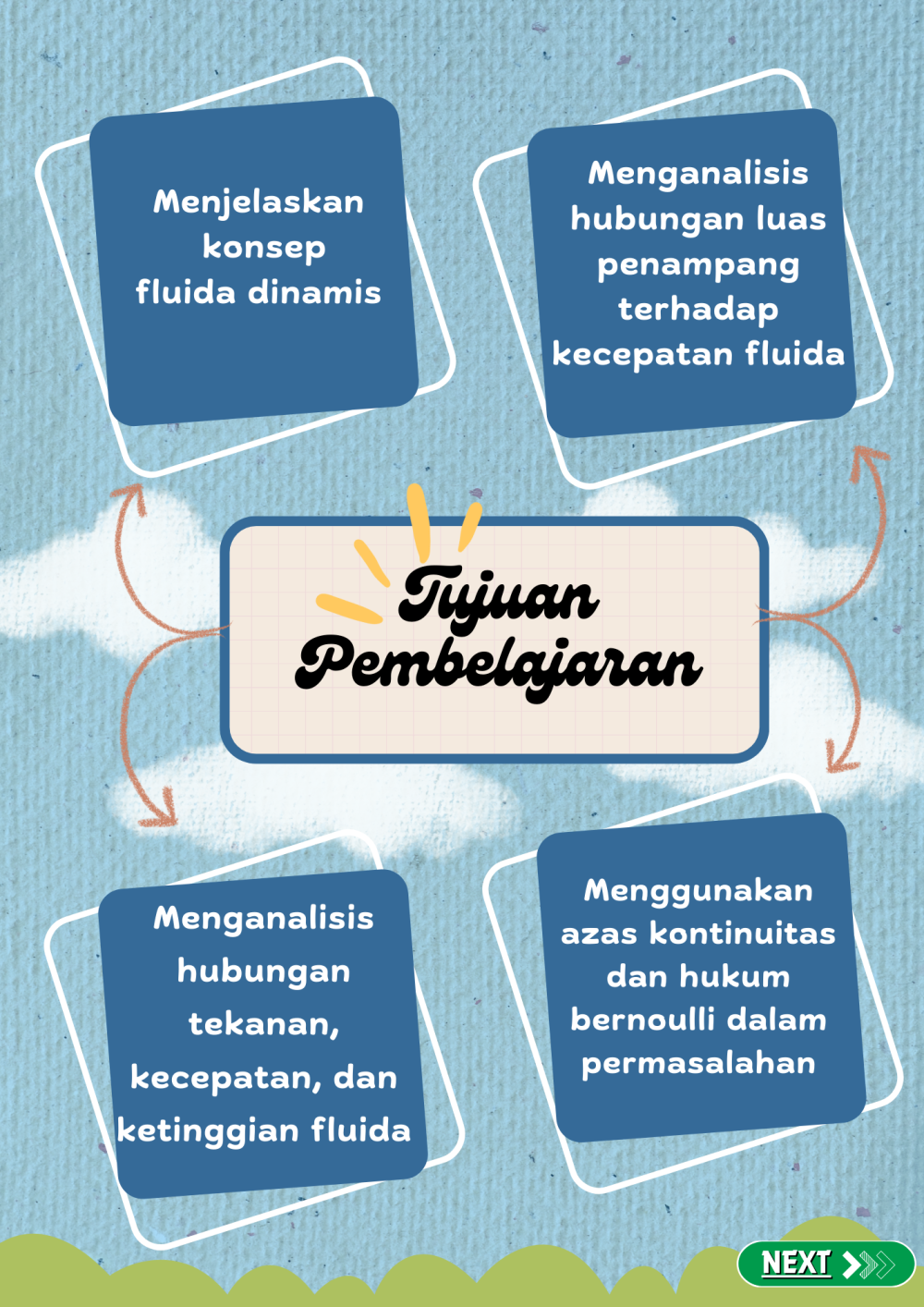 Menjelaskan konsep fluida dinamis

Menganalisis hubungan luas penampang terhadap kecepatan fluida

Tujuan Pembelajaran

Menganalisis hubungan tekanan, kecepatan, dan ketinggian fluida

Menggunakan azas kontinuitas dan hukum bernoulli dalam permasalahan

NEXT